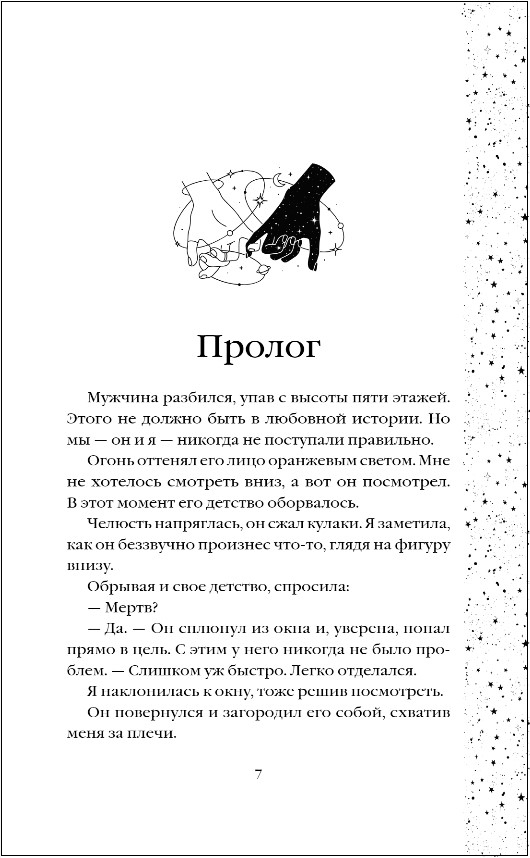 Пролог

Мужчина разбился, упав с высоты пяти этажей. Этого не должно быть в любовной истории. Но мы — он и я — никогда не поступали правильно.

Огонь оттенял его лицо оранжевым светом. Мне не хотелось смотреть вниз, а вот он посмотрел. В этот момент его детство оборвалось.

Челюсть напряглась, он сжал кулаки. Я заметила, как он беззвучно произнес что-то, глядя на фигуру внизу.

Обрывая и свое детство, спросила:

— Мертв?

— Да. — Он сплюнул из окна и, уверена, попал прямо в цель. С этим у него никогда не было проблем. — Слишком уж быстро. Легко отделался.

Я наклонилась к окну, тоже решив посмотреть.

Он повернулся и загородил его собой, схватив меня за плечи.

7